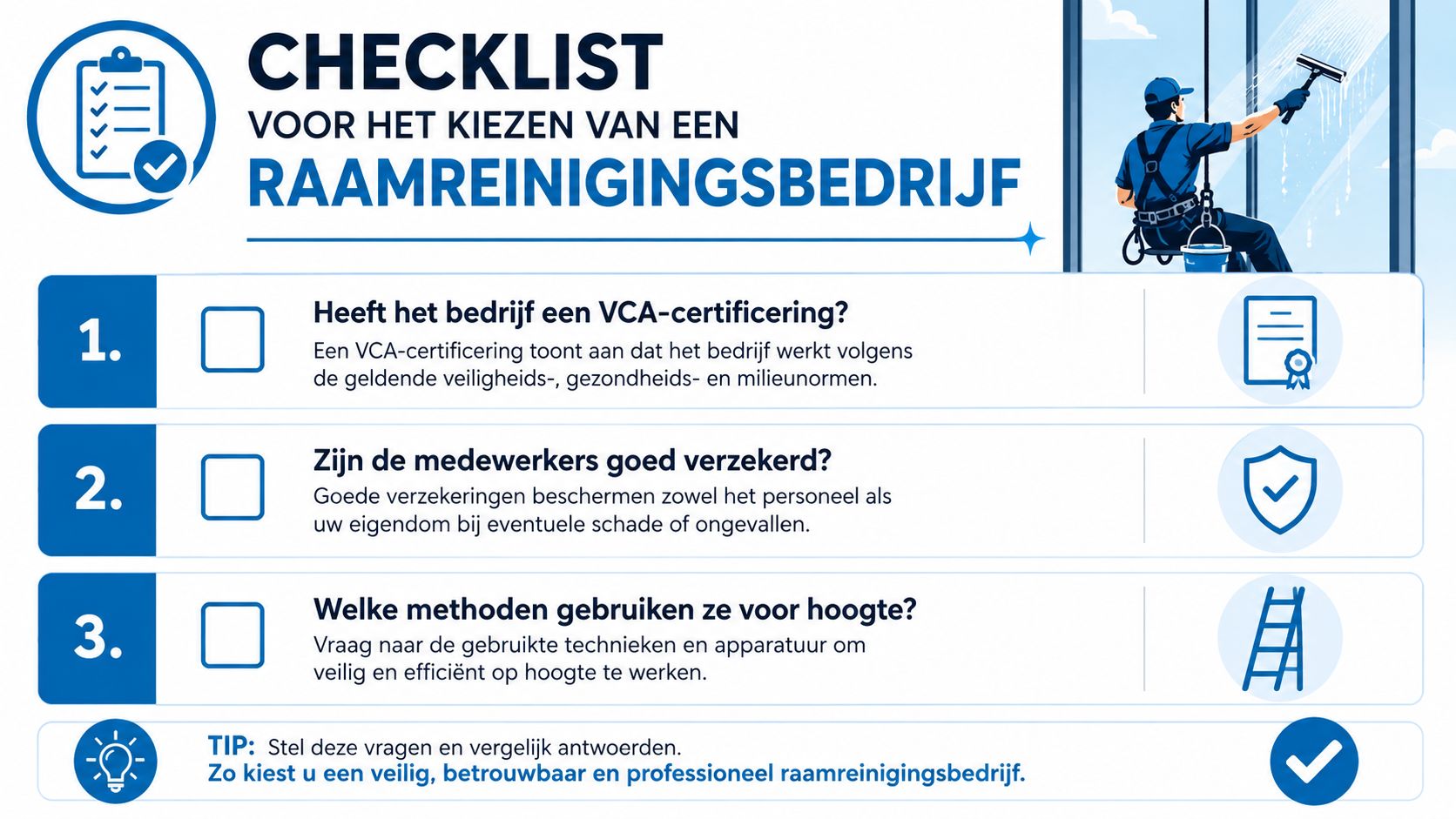 CHECKLIST
VOOR HET KIEZEN VAN EEN
RAAMREINIGINGSBEDRIJF

1.
Heeft het bedrijf een VCA-certificering?
Een VCA-certificering toont aan dat het bedrijf werkt volgens de geldende veiligheids-, gezondheids- en milieunormen.

2.
Zijn de medewerkers goed verzekerd?
Goede verzekeringen beschermen zowel het personeel als uw eigendom bij eventuele schade of ongevallen.

3.
Welke methoden gebruiken ze voor hoogte?
Vraag naar de gebruikte technieken en apparatuur om veilig en efficiënt op hoogte te werken.

TIP: Stel deze vragen en vergelijk antwoorden.
Zo kiest u een veilig, betrouwbaar en professioneel raamreinigingsbedrijf.